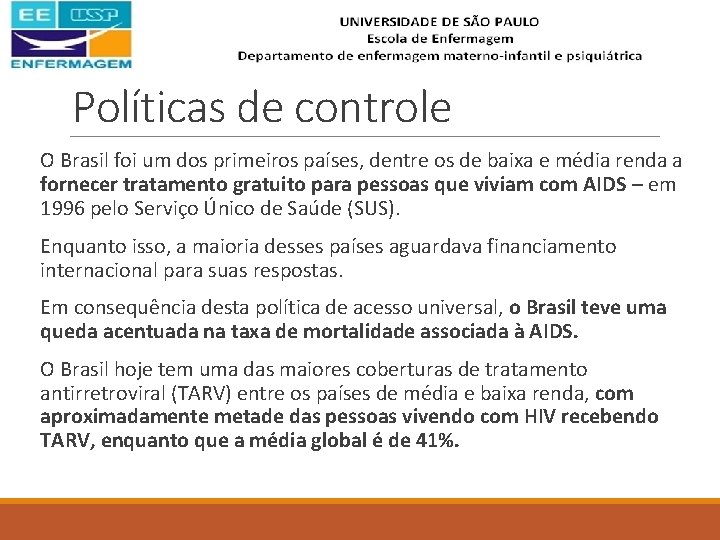 EE USP
ENFERMAGEM

UNIVERSIDADE DE SÃO PAULO
Escola de Enfermagem
Departamento de enfermagem materno-infantil e psiquiátrica

Políticas de controle

O Brasil foi um dos primeiros países, dentre os de baixa e média renda a fornecer tratamento gratuito para pessoas que viviam com AIDS – em 1996 pelo Serviço Único de Saúde (SUS).

Enquanto isso, a maioria desses países aguardava financiamento internacional para suas respostas.

Em consequência desta política de acesso universal, o Brasil teve uma queda acentuada na taxa de mortalidade associada à AIDS.

O Brasil hoje tem uma das maiores coberturas de tratamento antirretroviral (TARV) entre os países de média e baixa renda, com aproximadamente metade das pessoas vivendo com HIV recebendo TARV, enquanto que a média global é de 41%.